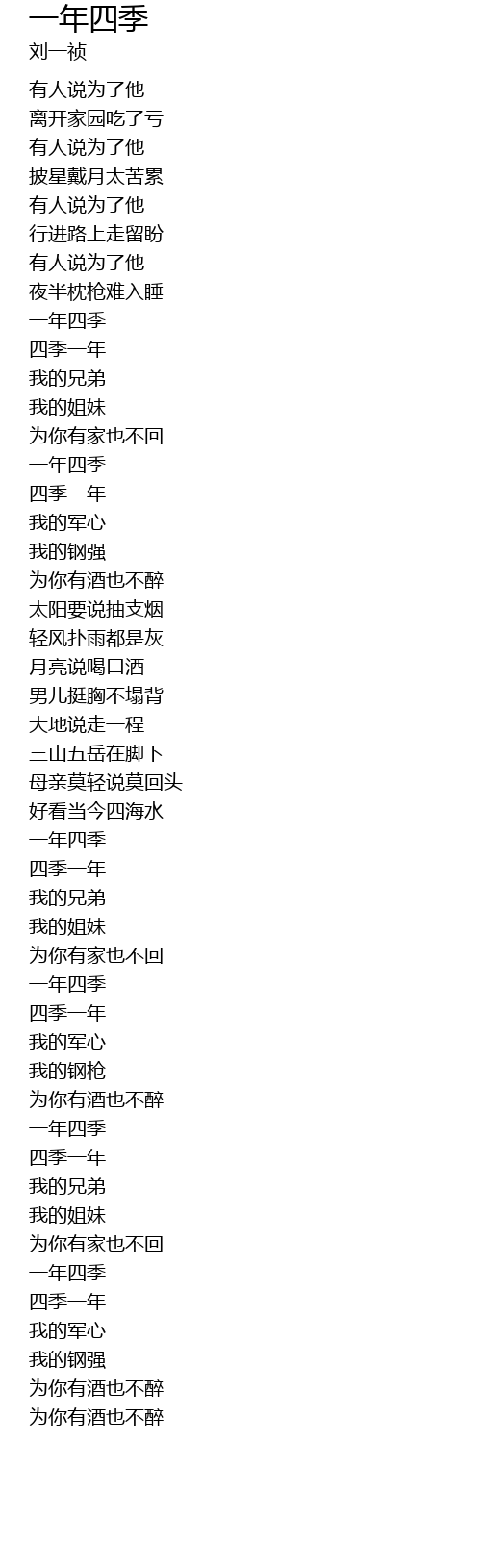 一年四季
刘一祯

有人说为了他
离开家园吃了亏
有人说为了他
披星戴月太苦累
有人说为了他
行进路上走留盼
有人说为了他
夜半枕枪难入睡
一年四季
四季一年
我的兄弟
我的姐妹
为你有家也不回
一年四季
四季一年
我的军心
我的钢强
为你有酒也不醉
太阳要说抽支烟
轻风扑雨都是灰
月亮说喝口酒
男儿挺胸不塌背
大地说走一程
三山五岳在脚下
母亲莫轻说莫回头
好看当今四海水
一年四季
四季一年
我的兄弟
我的姐妹
为你有家也不回
一年四季
四季一年
我的军心
我的钢枪
为你有酒也不醉
一年四季
四季一年
我的兄弟
我的姐妹
为你有家也不回
一年四季
四季一年
我的军心
我的钢强
为你有酒也不醉
为你有酒也不醉